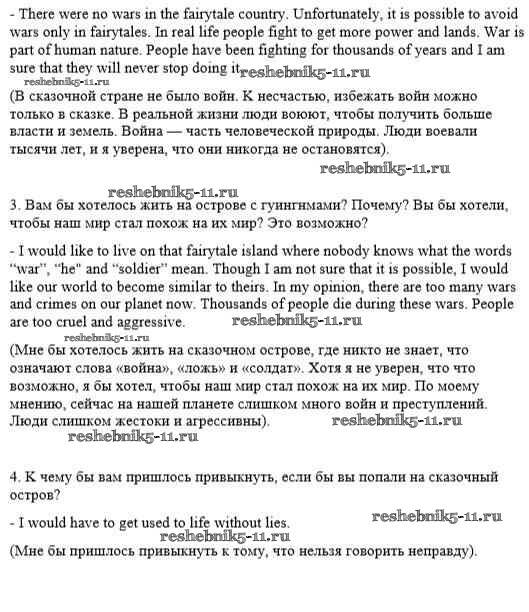 - There were no wars in the fairytale country. Unfortunately, it is possible to avoid wars only in fairytales. In real life people fight to get more power and lands. War is part of human nature. People have been fighting for thousands of years and I am sure that they will never stop doing it reshebnik5-11.ru

reshebnik5-11.ru

(В сказочной стране не было войн. К несчастью, избежать войн можно только в сказке. В реальной жизни люди воюют, чтобы получить больше власти и земель. Война — часть человеческой природы. Люди воевали тысячи лет, и я уверена, что они никогда не остановятся).

reshebnik5-11.ru

reshebnik5-11.ru

3. Вам бы хотелось жить на острове с гуингнмами? Почему? Вы бы хотели, чтобы наш мир стал похож на их мир? Это возможно?

- I would like to live on that fairytale island where nobody knows what the words "war", "he" and "soldier" mean. Though I am not sure that it is possible, I would like our world to become similar to theirs. In my opinion, there are too many wars and crimes on our planet now. Thousands of people die during these wars. People are too cruel and aggressive. reshebnik5-11.ru

reshebnik5-11.ru

(Мне бы хотелось жить на сказочном острове, где никто не знает, что означают слова «война», «ложь» и «солдат». Хотя я не уверен, что что возможно, я бы хотел, чтобы наш мир стал похож на их мир. По моему мнению, сейчас на нашей планете слишком много войн и преступлений. Люди слишком жестоки и агрессивны). reshebnik5-11.ru

reshebnik5-11.ru

4. К чему бы вам пришлось привыкнуть, если бы вы попали на сказочный остров?

- I would have to get used to life without lies. reshebnik5-11.ru

reshebnik5-11.ru

(Мне бы пришлось привыкнуть к тому, что нельзя говорить неправду).